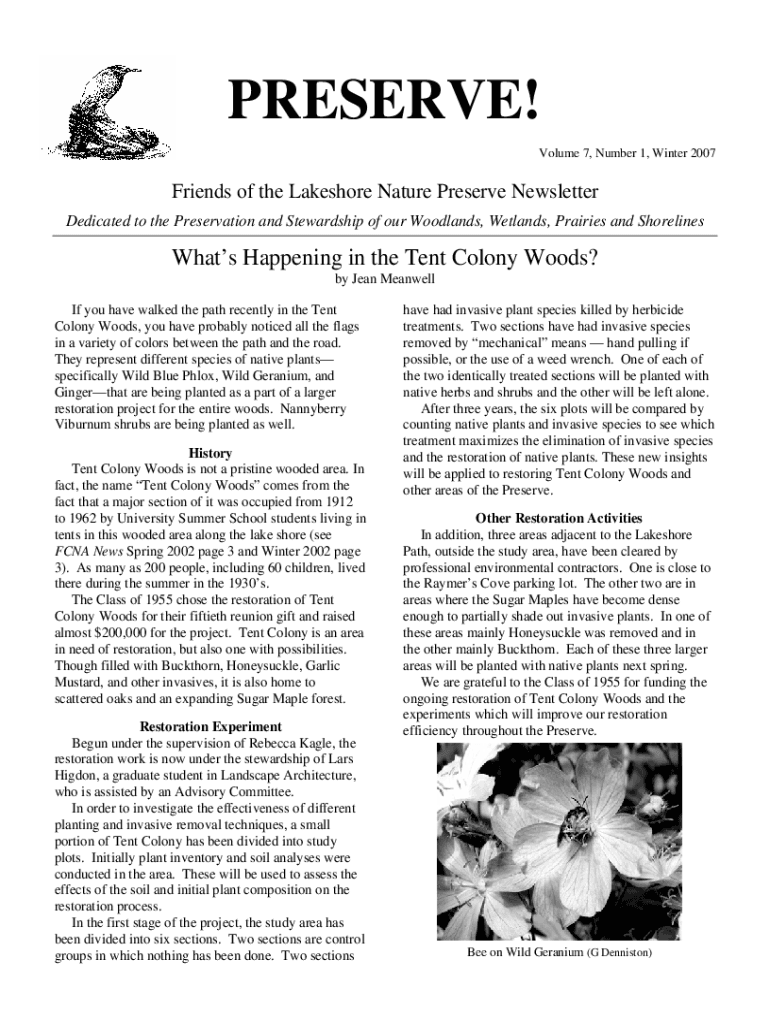 PRESERVE!

Volume 7, Number 1, Winter 2007

Friends of the Lakeshore Nature Preserve Newsletter

Dedicated to the Preservation and Stewardship of our Woodlands, Wetlands, Prairies and Shorelines

What's Happening in the Tent Colony Woods?

by Jean Meanwell

If you have walked the path recently in the Tent Colony Woods, you have probably noticed all the flags in a variety of colors between the path and the road. They represent different species of native plants—specifically Wild Blue Phlox, Wild Geranium, and Ginger—that are being planted as a part of a larger restoration project for the entire woods. Nannyberry Viburnum shrubs are being planted as well.

History

Tent Colony Woods is not a pristine wooded area. In fact, the name "Tent Colony Woods" comes from the fact that a major section of it was occupied from 1912 to 1962 by University Summer School students living in tents in this wooded area along the lake shore (see FCNA News Spring 2002 page 3 and Winter 2002 page 3). As many as 200 people, including 60 children, lived there during the summer in the 1930's.

The Class of 1955 chose the restoration of Tent Colony Woods for their fiftieth reunion gift and raised almost $200,000 for the project. Tent Colony is an area in need of restoration, but also one with possibilities. Though filled with Buckthorn, Honeysuckle, Garlic Mustard, and other invasives, it is also home to scattered oaks and an expanding Sugar Maple forest.

Restoration Experiment

Begun under the supervision of Rebecca Kagle, the restoration work is now under the stewardship of Lars Higdon, a graduate student in Landscape Architecture, who is assisted by an Advisory Committee.

In order to investigate the effectiveness of different planting and invasive removal techniques, a small portion of Tent Colony has been divided into study plots. Initially plant inventory and soil analyses were conducted in the area. These will be used to assess the effects of the soil and initial plant composition on the restoration process.

In the first stage of the project, the study area has been divided into six sections. Two sections are control groups in which nothing has been done. Two sections have had invasive plant species killed by herbicide treatments. Two sections have had invasive species removed by "mechanical" means — hand pulling if possible, or the use of a weed wrench. One of each of the two identically treated sections will be planted with native herbs and shrubs and the other will be left alone.

After three years, the six plots will be compared by counting native plants and invasive species to see which treatment maximizes the elimination of invasive species and the restoration of native plants. These new insights will be applied to restoring Tent Colony Woods and other areas of the Preserve.

Other Restoration Activities

In addition, three areas adjacent to the Lakeshore Path, outside the study area, have been cleared by professional environmental contractors. One is close to the Raymer's Cove parking lot. The other two are in areas where the Sugar Maples have become dense enough to partially shade out invasive plants. In one of these areas mainly Honeysuckle was removed and in the other mainly Buckthorn. Each of these three larger areas will be planted with native plants next spring.

We are grateful to the Class of 1955 for funding the ongoing restoration of Tent Colony Woods and the experiments which will improve our restoration efficiency throughout the Preserve.

Bee on Wild Geranium (G Denniston)